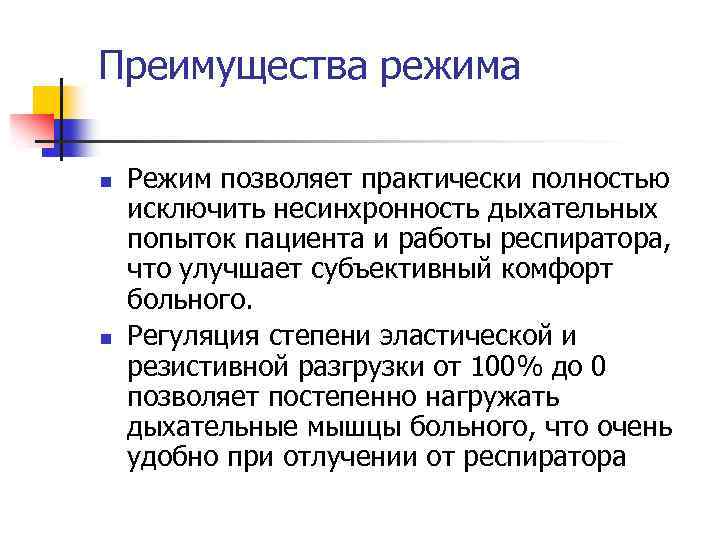 Преимущества режима

- Режим позволяет практически полностью исключить несинхронность дыхательных попыток пациента и работы респиратора, что улучшает субъективный комфорт больного.
- Регуляция степени эластической и резистивной разгрузки от 100% до 0 позволяет постепенно нагружать дыхательные мышцы больного, что очень удобно при отлучении от респиратора